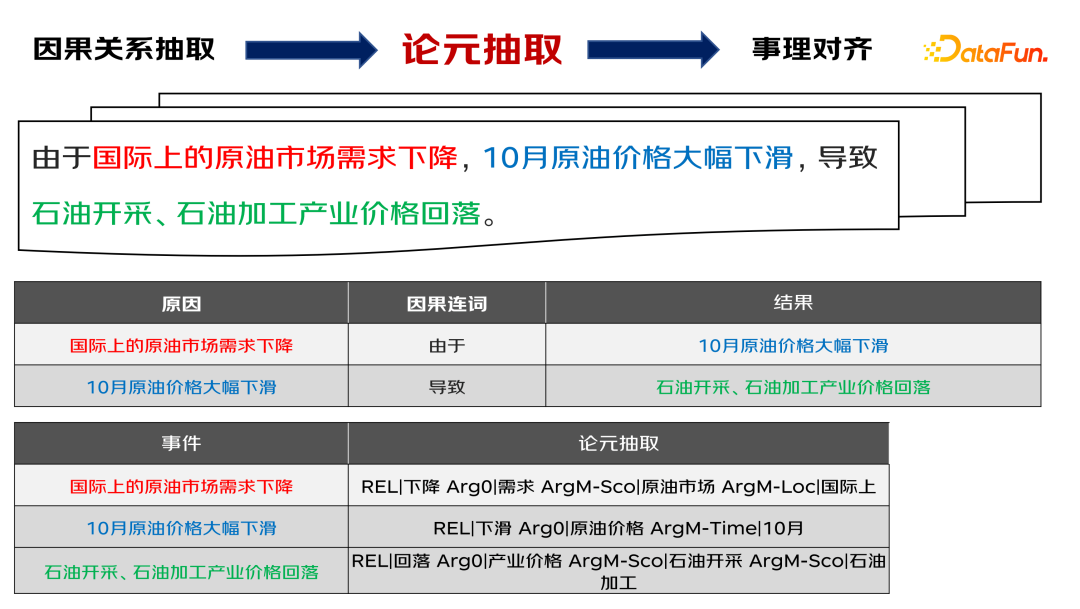 因果关系抽取 论元抽取 事理对齐

DataFun.

由于国际上的原油市场需求下降，10月原油价格大幅下滑，导致石油开采、石油加工产业价格回落。

| 原因 | 因果连词 | 结果 |
|---|---|---|
| 国际上的原油市场需求下降 | 由于 | 10月原油价格大幅下滑 |
| 10月原油价格大幅下滑 | 导致 | 石油开采、石油加工产业价格回落 |

| 事件 | 论元抽取 |
|---|---|
| 国际上的原油市场需求下降 | REL\|下降 Arg0\|需求 ArgM-Sco\|原油市场 ArgM-Loc\|国际上 |
| 10月原油价格大幅下滑 | REL\|下滑 Arg0\|原油价格 ArgM-Time\|10月 |
| 石油开采、石油加工产业价格回落 | REL\|回落 Arg0\|产业价格 ArgM-Sco\|石油开采 ArgM-Sco\|石油加工 |